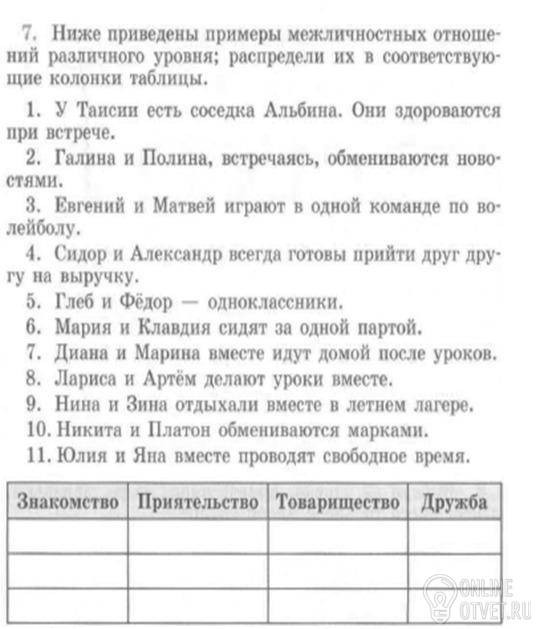 7. Ниже приведены примеры межличностных отношений различного уровня; распредели их в соответствующие колонки таблицы.

1. У Таисии есть соседка Альбина. Они здороваются при встрече.

2. Галина и Полина, встречаясь, обмениваются новостями.

3. Евгений и Матвей играют в одной команде по волейболу.

4. Сидор и Александр всегда готовы прийти друг другу на выручку.

5. Глеб и Фёдор — одноклассники.

6. Мария и Клавдия сидят за одной партой.

7. Диана и Марина вместе идут домой после уроков.

8. Лариса и Артём делают уроки вместе.

9. Нина и Зина отдыхали вместе в летнем лагере.

10. Никита и Платон обмениваются марками.

11. Юлия и Яна вместе проводят свободное время.

| Знакомство | Приятельство | Товарищество | Дружба |
|---|---|---|---|
| | | | |
| | | | |
| | | | |

ONLINE OTVET.RU